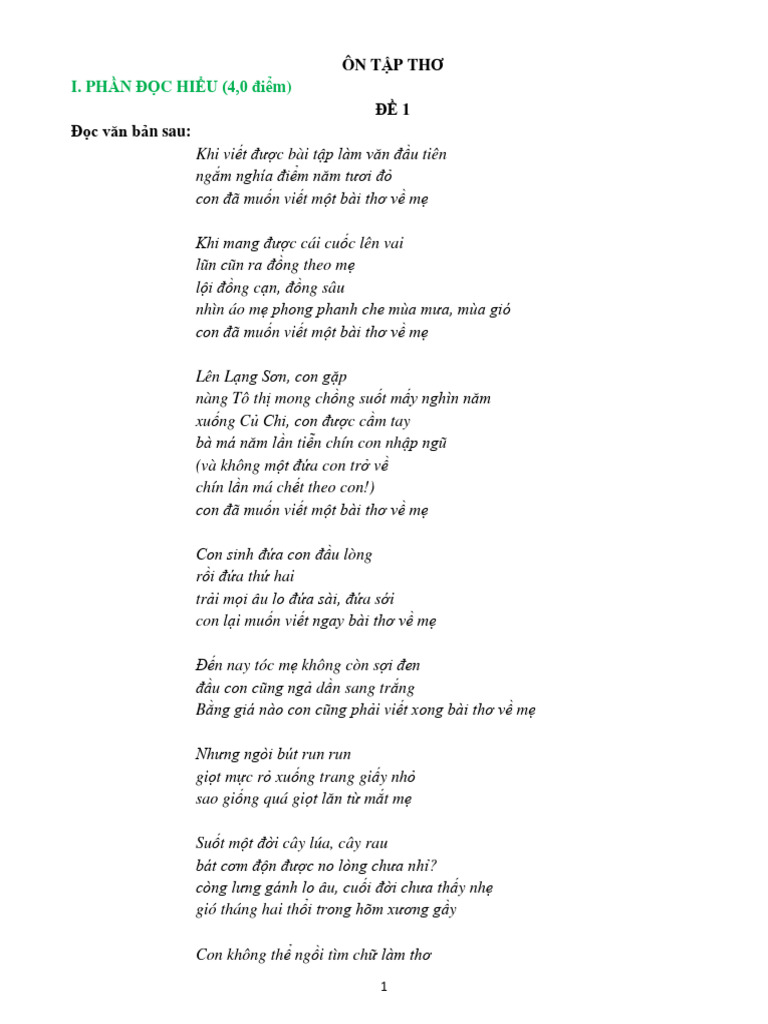 ÔN TẬP THƠ

I. PHẦN ĐỌC HIỂU (4,0 điểm)

ĐỀ 1

Đọc văn bản sau:

Khi viết được bài tập làm văn đầu tiên
ngắm nghía điểm năm tươi đỏ
con đã muốn viết một bài thơ về mẹ

Khi mang được cái cuốc lên vai
lũn cũn ra đồng theo mẹ
lội đồng cạn, đồng sâu
nhìn áo mẹ phong phanh che mùa mưa, mùa gió
con đã muốn viết một bài thơ về mẹ

Lên Lạng Sơn, con gặp
nàng Tô thị mong chồng suốt mấy nghìn năm
xuống Củ Chi, con được cầm tay
bà má năm lần tiễn chín con nhập ngũ
(và không một đứa con trở về
chín lần má chết theo con!)
con đã muốn viết một bài thơ về mẹ

Con sinh đứa con đầu lòng
rồi đứa thứ hai
trải mọi âu lo đứa sài, đứa sởi
con lại muốn viết ngay bài thơ về mẹ

Đến nay tóc mẹ không còn sợi đen
đầu con cũng ngả dần sang trắng
Bằng giá nào con cũng phải viết xong bài thơ về mẹ

Nhưng ngòi bút run run
giọt mực rỏ xuống trang giấy nhỏ
sao giống quá giọt lăn từ mắt mẹ

Suốt một đời cây lúa, cây rau
bát cơm độn được no lòng chưa nhỉ?
còng lưng gánh lo âu, cuối đời chưa thấy nhẹ
gió tháng hai thổi trong hõm xương gầy

Con không thể ngồi tìm chữ làm thơ

1